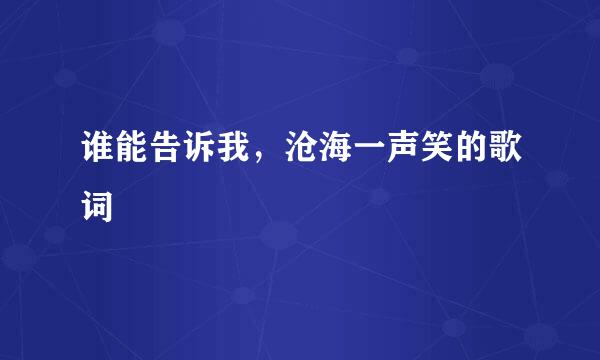 谁能告诉我，沧海一声笑的歌词